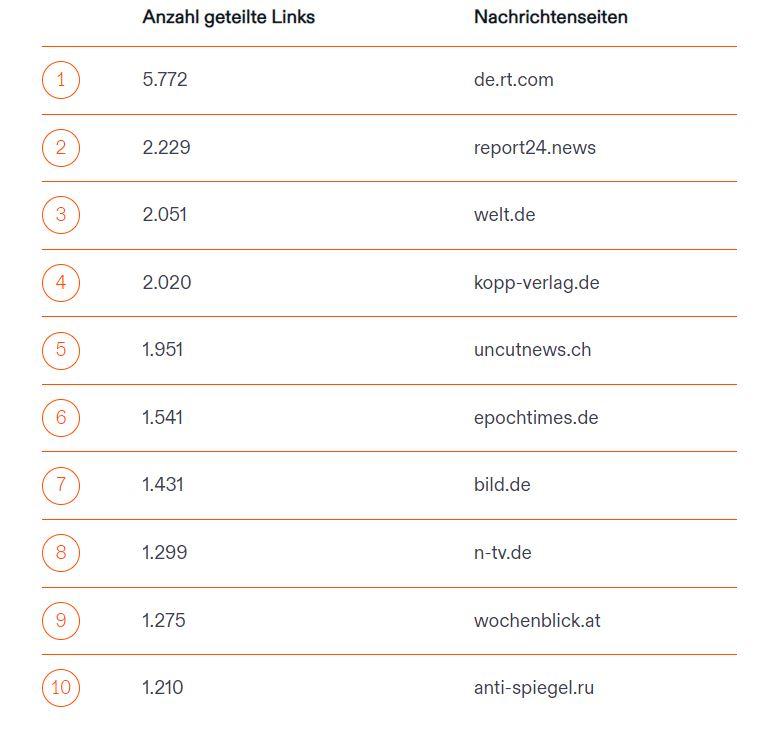 |  | Anzahl geteilte Links | Nachrichtenseiten |
|---|---|---|
| 1 | 5.772 | de.rt.com |
| 2 | 2.229 | report24.news |
| 3 | 2.051 | welt.de |
| 4 | 2.020 | kopp-verlag.de |
| 5 | 1.951 | uncutnews.ch |
| 6 | 1.541 | epochtimes.de |
| 7 | 1.431 | bild.de |
| 8 | 1.299 | n-tv.de |
| 9 | 1.275 | wochenblick.at |
| 10 | 1.210 | anti-spiegel.ru |